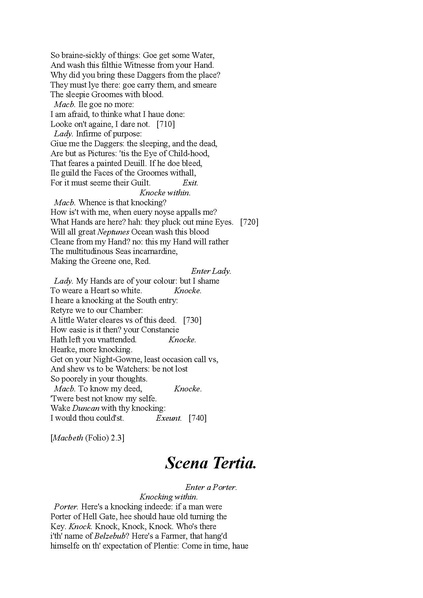 So braine-sickly of things: Goe get some Water,
And wash this filthie Witnesse from your Hand.
Why did you bring these Daggers from the place?
They must lye there: goe carry them, and smeare
The sleepie Groomes with blood.
Macb. Ile goe no more:
I am afraid, to thinke what I haue done:
Looke on't againe, I dare not. [710]
Lady. Infirme of purpose:
Giue me the Daggers: the sleeping, and the dead,
Are but as Pictures: 'tis the Eye of Child-hood,
That feares a painted Deuill. If he doe bleed,
Ile guild the Faces of the Groomes withall,
For it must seeme their Guilt. Exit.
Knocke within.
Macb. Whence is that knocking?
How is't with me, when euery noyse appalls me?
What Hands are here? hah: they pluck out mine Eyes. [720]
Will all great Neptunes Ocean wash this blood
Cleane from my Hand? no: this my Hand will rather
The multitudinous Seas incarnardine,
Making the Greene one, Red.
Enter Lady.
Lady. My Hands are of your colour: but I shame
To weare a Heart so white. Knocke.
I heare a knocking at the South entry:
Retyre we to our Chamber:
A little Water cleares vs of this deed. [730]
How easie is it then? your Constancie
Hath left you vnattended. Knocke.
Hearke, more knocking.
Get on your Night-Gowne, least occasion call vs,
And shew vs to be Watchers: be not lost
So poorely in your thoughts.
Macb. To know my deed, Knocke.
'Twere best not know my selfe.
Wake Duncan with thy knocking:
I would thou could'st. Exeunt. [740]

[Macbeth (Folio) 2.3]

Scena Tertia.

Enter a Porter.
Knocking within.
Porter. Here's a knocking indeede: if a man were Porter of Hell Gate, hee should haue old turning the Key. Knock. Knock, Knock, Knock. Who's there i'th' name of Belzebub? Here's a Farmer, that hang'd himselfe on th' expectation of Plentie: Come in time, haue